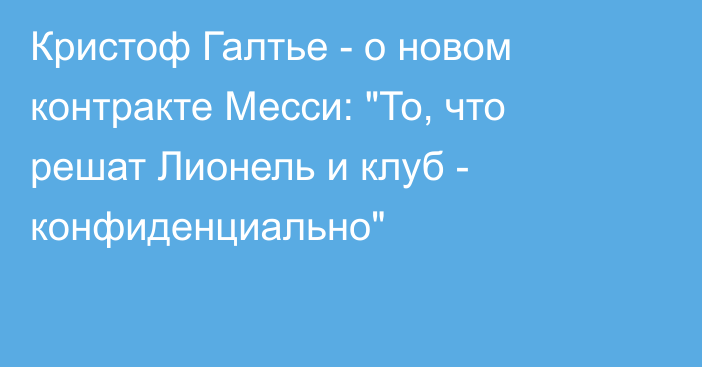 Кристоф Галтье - о новом контракте Месси: "То, что решат Лионель и клуб - конфиденциально"